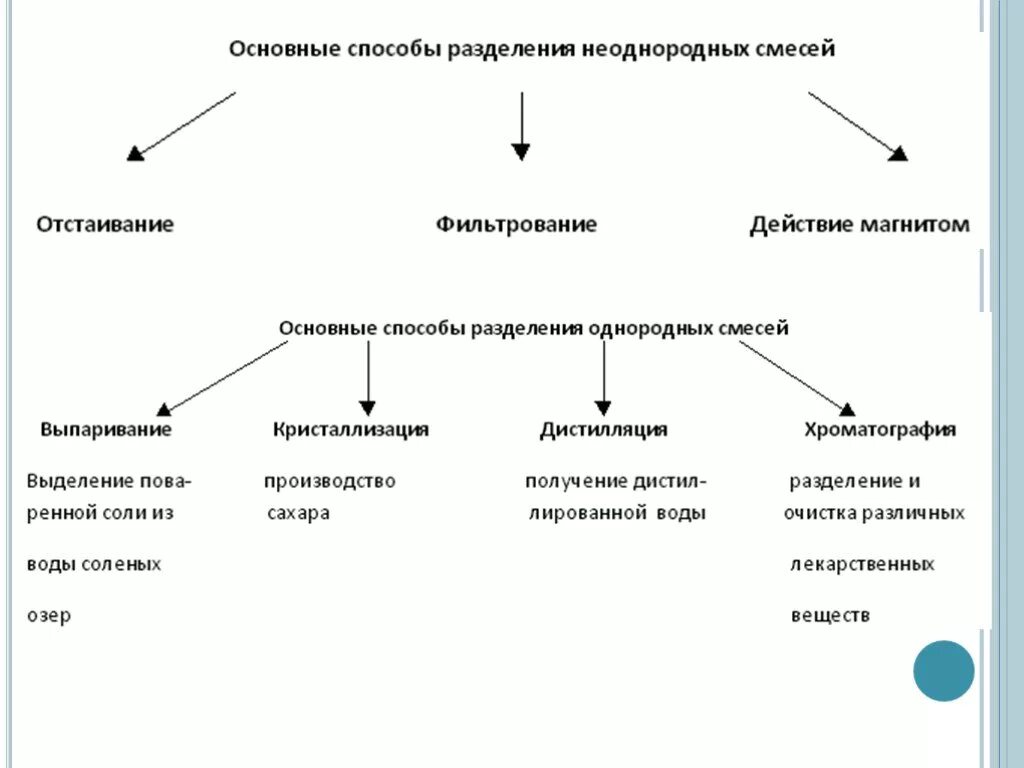 Основные способы разделения неоднородных смесей

Отстаивание

Фильтрование

Действие магнитом

Основные способы разделения однородных смесей

Выпаривание

Выделение поваренной соли из воды соленых озер

Кристаллизация

производство сахара

Дистилляция

получение дистиллированной воды

Хроматография

разделение и очистка различных лекарственных веществ